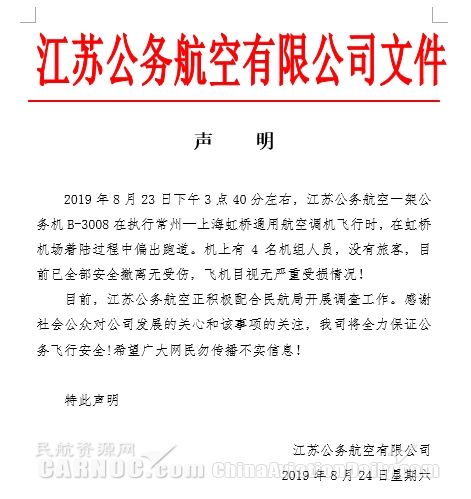 江苏公务航空有限公司文件

声　　明

2019 年 8 月 23 日下午 3 点 40 分左右，江苏公务航空一架公务机 B-3008 在执行常州—上海虹桥通用航空调机飞行时，在虹桥机场着陆过程中偏出跑道。机上有 4 名机组人员，没有旅客，目前已全部安全撤离无受伤，飞机目视无严重受损情况！

目前，江苏公务航空正积极配合民航局开展调查工作。感谢社会公众对公司发展的关心和该事项的关注，我司将全力保证公务飞行安全!希望广大网民勿传播不实信息！

特此声明

江苏公务航空有限公司

2019 年 8 月 24 日星期六

民航资源网
CARNOC.com
ChinaAviationDaily.com